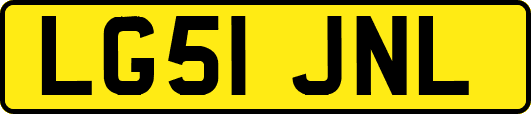 LG51 JNL